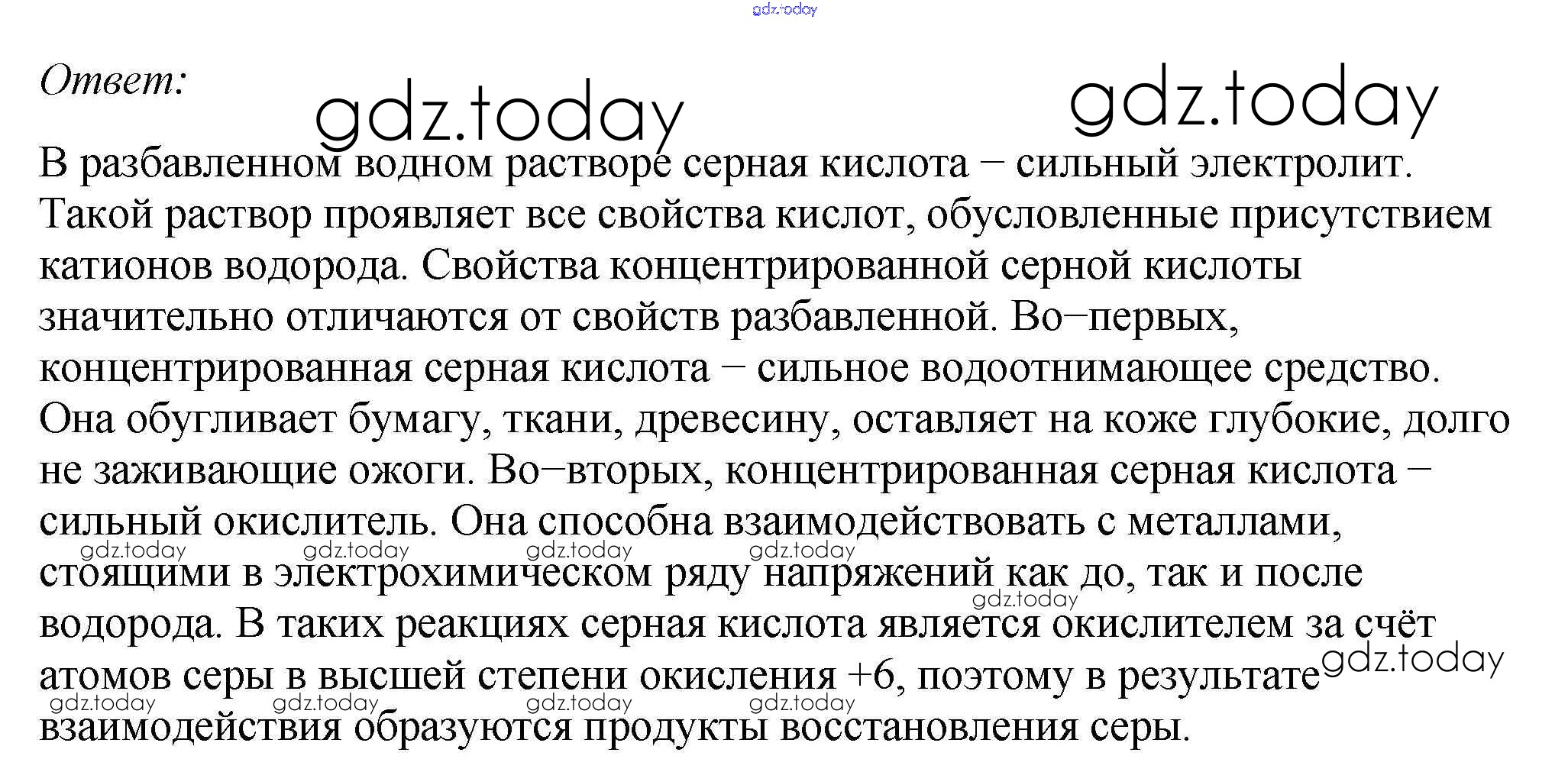 gdz.today

Ответ:

gdz.today gdz.today

В разбавленном водном растворе серная кислота – сильный электролит. Такой раствор проявляет все свойства кислот, обусловленные присутствием катионов водорода. Свойства концентрированной серной кислоты значительно отличаются от свойств разбавленной. Во–первых, концентрированная серная кислота – сильное водоотнимающее средство. Она обугливает бумагу, ткани, древесину, оставляет на коже глубокие, долго не заживающие ожоги. Во–вторых, концентрированная серная кислота – сильный окислитель. Она способна взаимодействовать с металлами, стоящими в электрохимическом ряду напряжений как до, так и после водорода. В таких реакциях серная кислота является окислителем за счёт атомов серы в высшей степени окисления +6, поэтому в результате взаимодействия образуются продукты восстановления серы.

gdz.today gdz.today gdz.today gdz.today gdz.today gdz.today gdz.today gdz.today gdz.today gdz.today